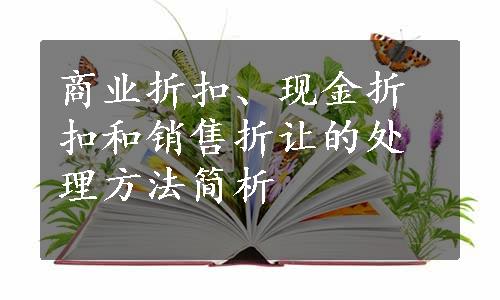 商业折扣、现金折扣和销售折让的处理方法简析